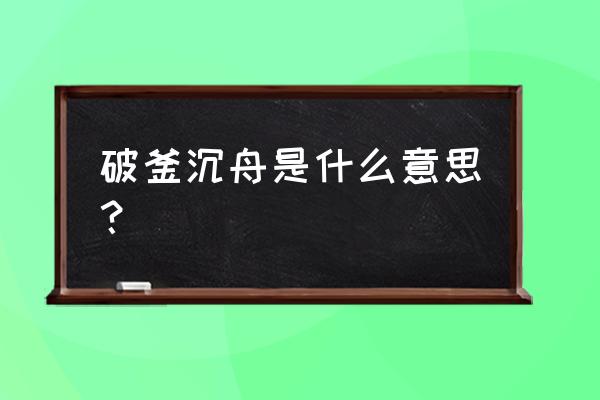 破釜沉舟是什么意思？